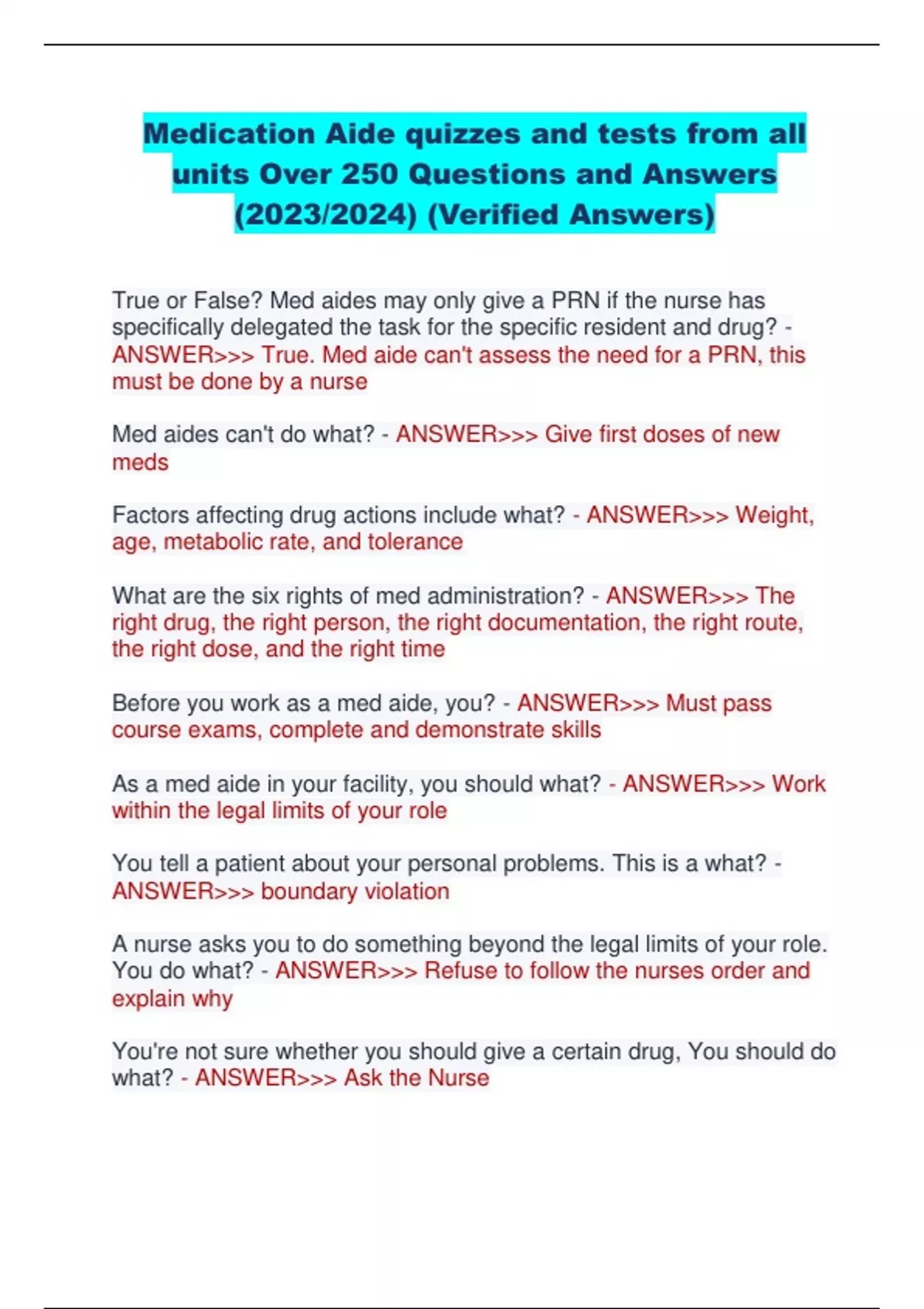 Medication Aide quizzes and tests from all units Over 250 Questions and Answers (2023/2024) (Verified Answers)

True or False? Med aides may only give a PRN if the nurse has specifically delegated the task for the specific resident and drug? - ANSWER>>> True. Med aide can't assess the need for a PRN, this must be done by a nurse

Med aides can't do what? - ANSWER>>> Give first doses of new meds

Factors affecting drug actions include what? - ANSWER>>> Weight, age, metabolic rate, and tolerance

What are the six rights of med administration? - ANSWER>>> The right drug, the right person, the right documentation, the right route, the right dose, and the right time

Before you work as a med aide, you? - ANSWER>>> Must pass course exams, complete and demonstrate skills

As a med aide in your facility, you should what? - ANSWER>>> Work within the legal limits of your role

You tell a patient about your personal problems. This is a what? - ANSWER>>> boundary violation

A nurse asks you to do something beyond the legal limits of your role. You do what? - ANSWER>>> Refuse to follow the nurses order and explain why

You're not sure whether you should give a certain drug, You should do what? - ANSWER>>> Ask the Nurse